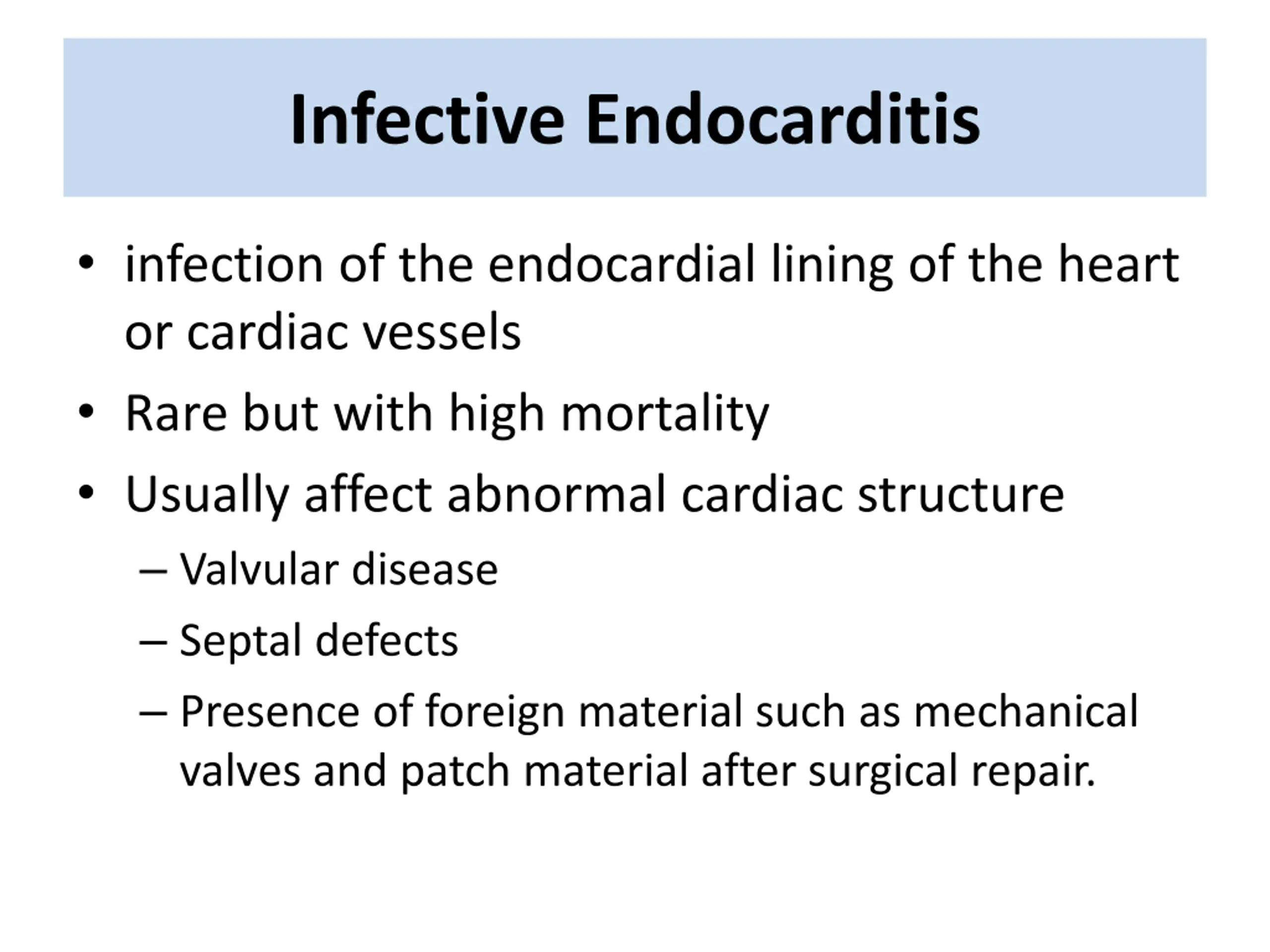 Infective Endocarditis

• infection of the endocardial lining of the heart or cardiac vessels
• Rare but with high mortality
• Usually affect abnormal cardiac structure
– Valvular disease
– Septal defects
– Presence of foreign material such as mechanical valves and patch material after surgical repair.